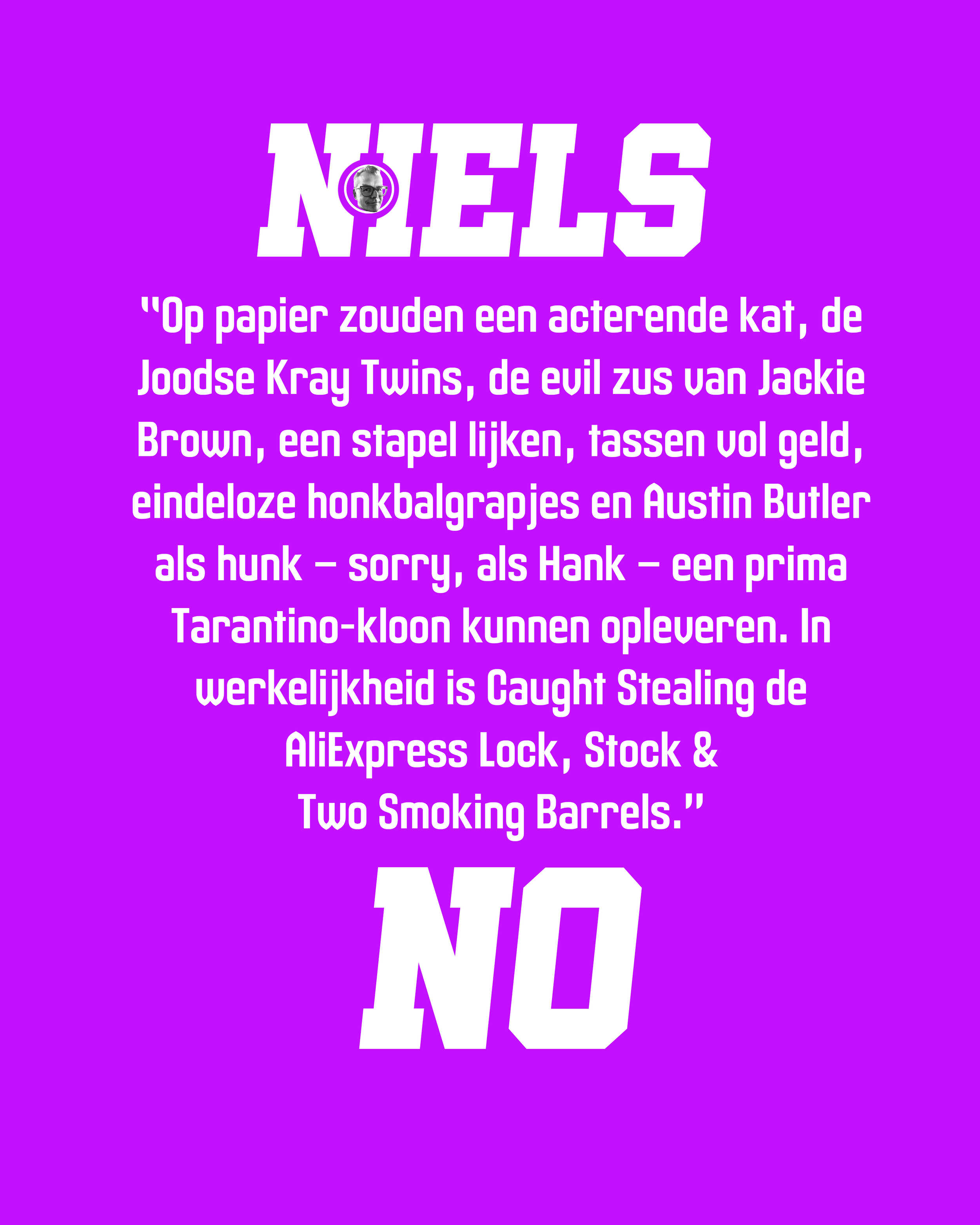 NIELS

"Op papier zouden een acterende kat, de Joodse Kray Twins, de evil zus van Jackie Brown, een stapel lijken, tassen vol geld, eindeloze honkbalgrapjes en Austin Butler als hunk – sorry, als Hank – een prima Tarantino-kloon kunnen opleveren. In werkelijkheid is Caught Stealing de AliExpress Lock, Stock & Two Smoking Barrels."

NO